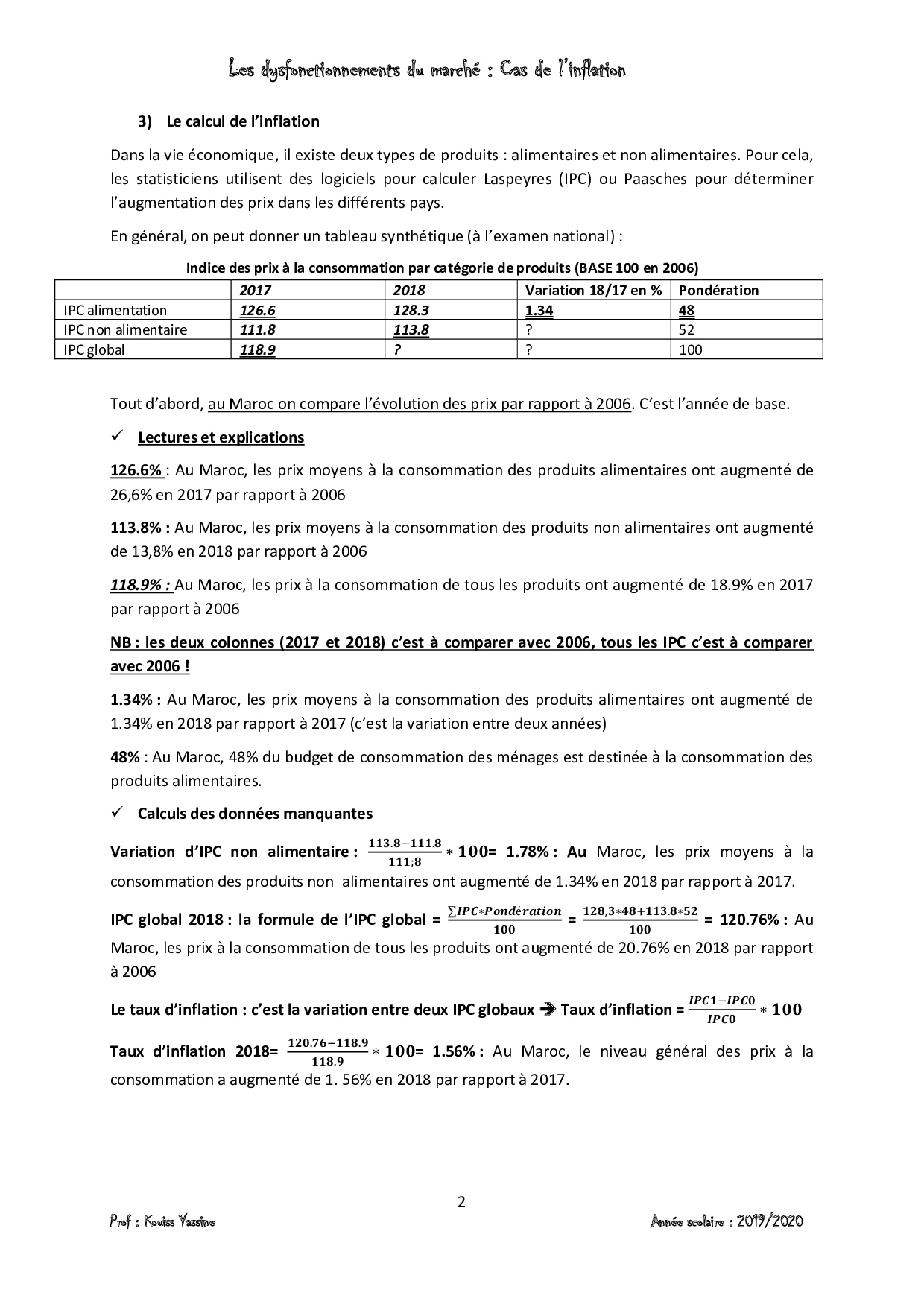 Les dysfonctionnements du marché : Cas de l'inflation

3) Le calcul de l'inflation

Dans la vie économique, il existe deux types de produits : alimentaires et non alimentaires. Pour cela, les statisticiens utilisent des logiciels pour calculer Laspeyres (IPC) ou Paasches pour déterminer l'augmentation des prix dans les différents pays.

En général, on peut donner un tableau synthétique (à l'examen national) :

Indice des prix à la consommation par catégorie de produits (BASE 100 en 2006)

| | 2017 | 2018 | Variation 18/17 en % | Pondération |
|---|---|---|---|---|
| IPC alimentation | 126.6 | 128.3 | 1.34 | 48 |
| IPC non alimentaire | 111.8 | 113.8 | ? | 52 |
| IPC global | 118.9 | ? | ? | 100 |

Tout d'abord, au Maroc on compare l'évolution des prix par rapport à 2006. C'est l'année de base.

✓ Lectures et explications

126.6% : Au Maroc, les prix moyens à la consommation des produits alimentaires ont augmenté de 26,6% en 2017 par rapport à 2006

113.8% : Au Maroc, les prix moyens à la consommation des produits non alimentaires ont augmenté de 13,8% en 2018 par rapport à 2006

118.9% : Au Maroc, les prix à la consommation de tous les produits ont augmenté de 18.9% en 2017 par rapport à 2006

NB : les deux colonnes (2017 et 2018) c'est à comparer avec 2006, tous les IPC c'est à comparer avec 2006 !

1.34% : Au Maroc, les prix moyens à la consommation des produits alimentaires ont augmenté de 1.34% en 2018 par rapport à 2017 (c'est la variation entre deux années)

48% : Au Maroc, 48% du budget de consommation des ménages est destinée à la consommation des produits alimentaires.

✓ Calculs des données manquantes

Variation d'IPC non alimentaire : $\frac{113.8-111.8}{111;8} * 100$= 1.78% : Au Maroc, les prix moyens à la consommation des produits non alimentaires ont augmenté de 1.34% en 2018 par rapport à 2017.

IPC global 2018 : la formule de l'IPC global = $\frac{\sum IPC*Pondération}{100}$ = $\frac{128,3*48+113.8*52}{100}$ = 120.76% : Au Maroc, les prix à la consommation de tous les produits ont augmenté de 20.76% en 2018 par rapport à 2006

Le taux d'inflation : c'est la variation entre deux IPC globaux ➔ Taux d'inflation = $\frac{IPC1-IPC0}{IPC0} * 100$

Taux d'inflation 2018= $\frac{120.76-118.9}{118.9} * 100$= 1.56% : Au Maroc, le niveau général des prix à la consommation a augmenté de 1. 56% en 2018 par rapport à 2017.

2

Prof : Kouiss Yassine

Année scolaire : 2019/2020